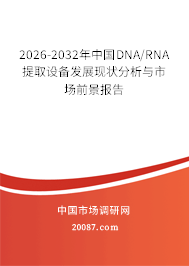 2026-2032年中国DNA/RNA提取设备发展现状分析与市场前景报告

中国市场调研网

20087.com